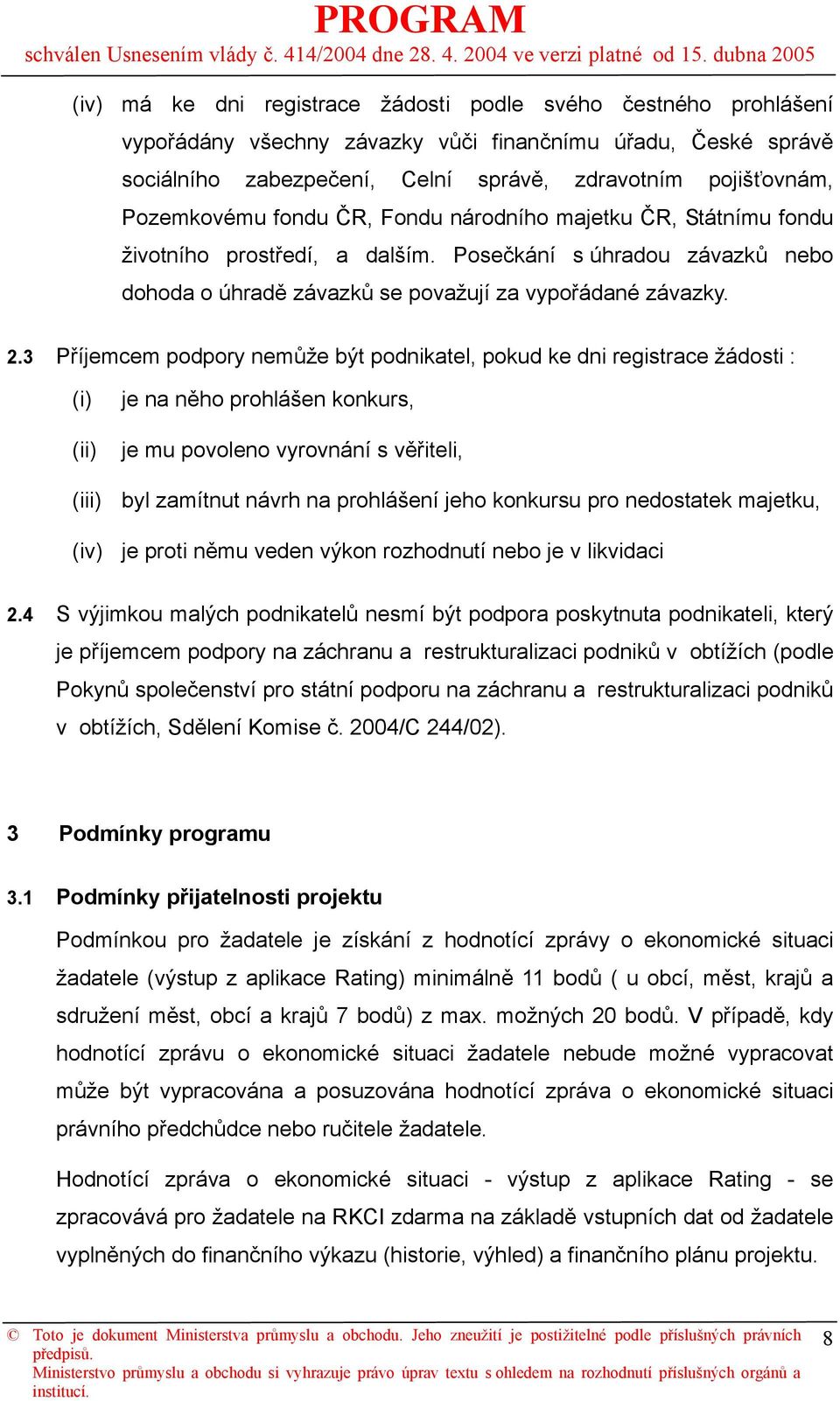 PROGRAM
schválen Usnesením vlády č. 414/2004 dne 28. 4. 2004 ve verzi platné od 15. dubna 2005

(iv) má ke dni registrace žádosti podle svého čestného prohlášení vypořádány všechny závazky vůči finančnímu úřadu, České správě sociálního zabezpečení, Celní správě, zdravotním pojišťovnám, Pozemkovému fondu ČR, Fondu národního majetku ČR, Státnímu fondu životního prostředí, a dalším. Posečkání s úhradou závazků nebo dohoda o úhradě závazků se považují za vypořádané závazky.

2.3 Příjemcem podpory nemůže být podnikatel, pokud ke dni registrace žádosti :

(i) je na něho prohlášen konkurs,

(ii) je mu povoleno vyrovnání s věřiteli,

(iii) byl zamítnut návrh na prohlášení jeho konkursu pro nedostatek majetku,

(iv) je proti němu veden výkon rozhodnutí nebo je v likvidaci

2.4 S výjimkou malých podnikatelů nesmí být podpora poskytnuta podnikateli, který je příjemcem podpory na záchranu a restrukturalizaci podniků v obtížích (podle Pokynů společenství pro státní podporu na záchranu a restrukturalizaci podniků v obtížích, Sdělení Komise č. 2004/C 244/02).

3 Podmínky programu

3.1 Podmínky přijatelnosti projektu

Podmínkou pro žadatele je získání z hodnotící zprávy o ekonomické situaci žadatele (výstup z aplikace Rating) minimálně 11 bodů ( u obcí, měst, krajů a sdružení měst, obcí a krajů 7 bodů) z max. možných 20 bodů. V případě, kdy hodnotící zprávu o ekonomické situaci žadatele nebude možné vypracovat může být vypracována a posuzována hodnotící zpráva o ekonomické situaci právního předchůdce nebo ručitele žadatele.

Hodnotící zpráva o ekonomické situaci - výstup z aplikace Rating - se zpracovává pro žadatele na RKCI zdarma na základě vstupních dat od žadatele vyplněných do finančního výkazu (historie, výhled) a finančního plánu projektu.

© Toto je dokument Ministerstva průmyslu a obchodu. Jeho zneužití je postižitelné podle příslušných právních předpisů.
Ministerstvo průmyslu a obchodu si vyhrazuje právo úprav textu s ohledem na rozhodnutí příslušných orgánů a institucí.

8